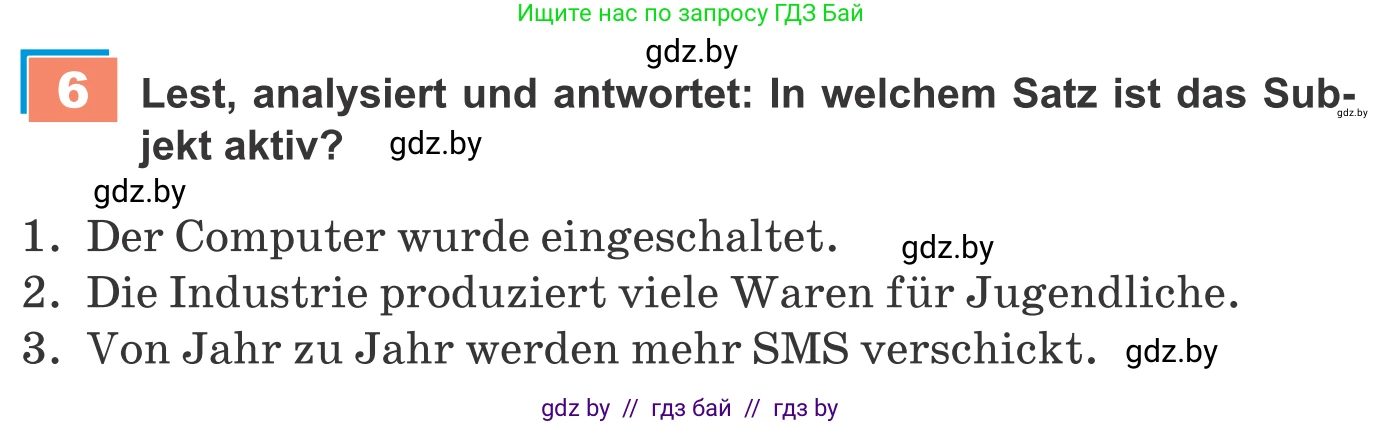 Ищите нас по запросу ГДЗ Бай

gdz.by

6 Lest, analysiert und antwortet: In welchem Satz ist das Subjekt aktiv? gdz.by

gdz.by

gdz.by

1. Der Computer wurde eingeschaltet. gdz.by
2. Die Industrie produziert viele Waren für Jugendliche.
3. Von Jahr zu Jahr werden mehr SMS verschickt. gdz.by

gdz by // гдз бай // гдз by